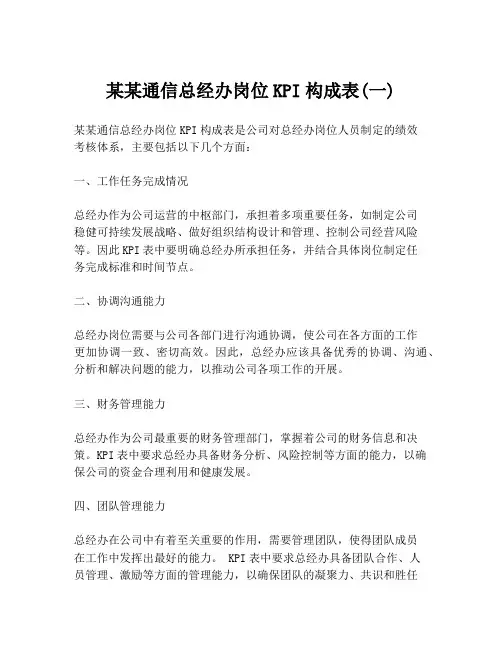 某某通信总经办岗位KPI构成表(一)

某某通信总经办岗位KPI构成表是公司对总经办岗位人员制定的绩效考核体系，主要包括以下几个方面：

一、工作任务完成情况

总经办作为公司运营的中枢部门，承担着多项重要任务，如制定公司稳健可持续发展战略、做好组织结构设计和管理、控制公司经营风险等。因此KPI表中要明确总经办所承担任务，并结合具体岗位制定任务完成标准和时间节点。

二、协调沟通能力

总经办岗位需要与公司各部门进行沟通协调，使公司在各方面的工作更加协调一致、密切高效。因此，总经办应该具备优秀的协调、沟通、分析和解决问题的能力，以推动公司各项工作的开展。

三、财务管理能力

总经办作为公司最重要的财务管理部门，掌握着公司的财务信息和决策。KPI表中要求总经办具备财务分析、风险控制等方面的能力，以确保公司的资金合理利用和健康发展。

四、团队管理能力

总经办在公司中有着至关重要的作用，需要管理团队，使得团队成员在工作中发挥出最好的能力。 KPI表中要求总经办具备团队合作、人员管理、激励等方面的管理能力，以确保团队的凝聚力、共识和胜任